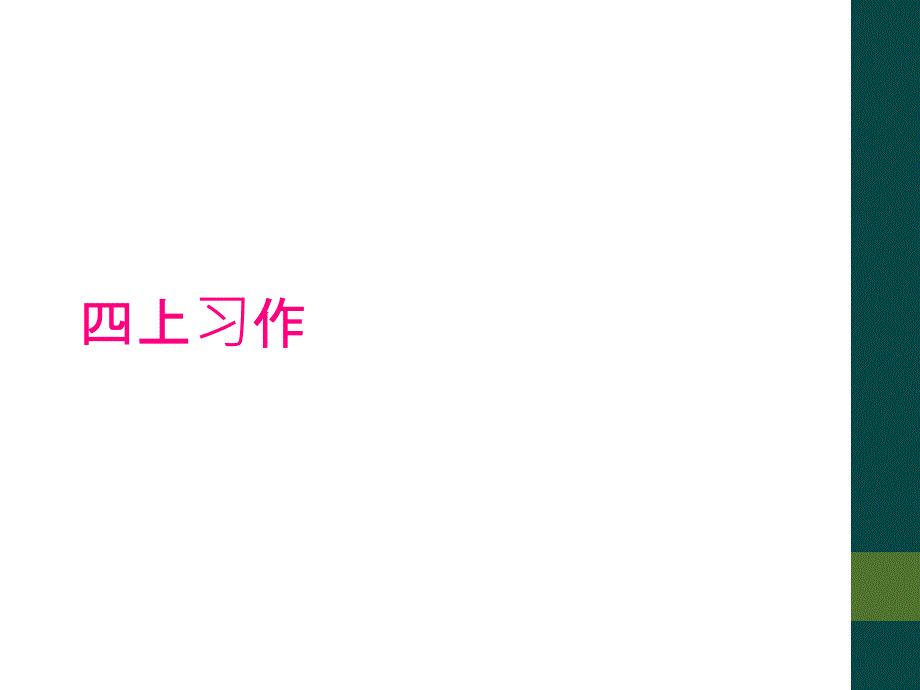 四上习作